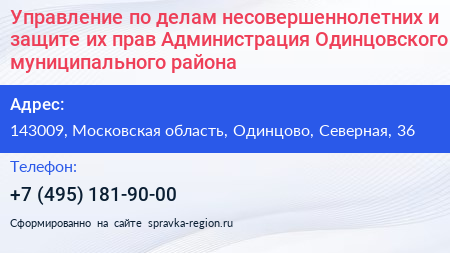 Управление по делам несовершеннолетних и защите их прав Администрация Одинцовского муниципального района

Адрес:

143009, Московская область, Одинцово, Северная, 36

Телефон:

+7 (495) 181-90-00

Сформированно на сайте spravka-region.ru